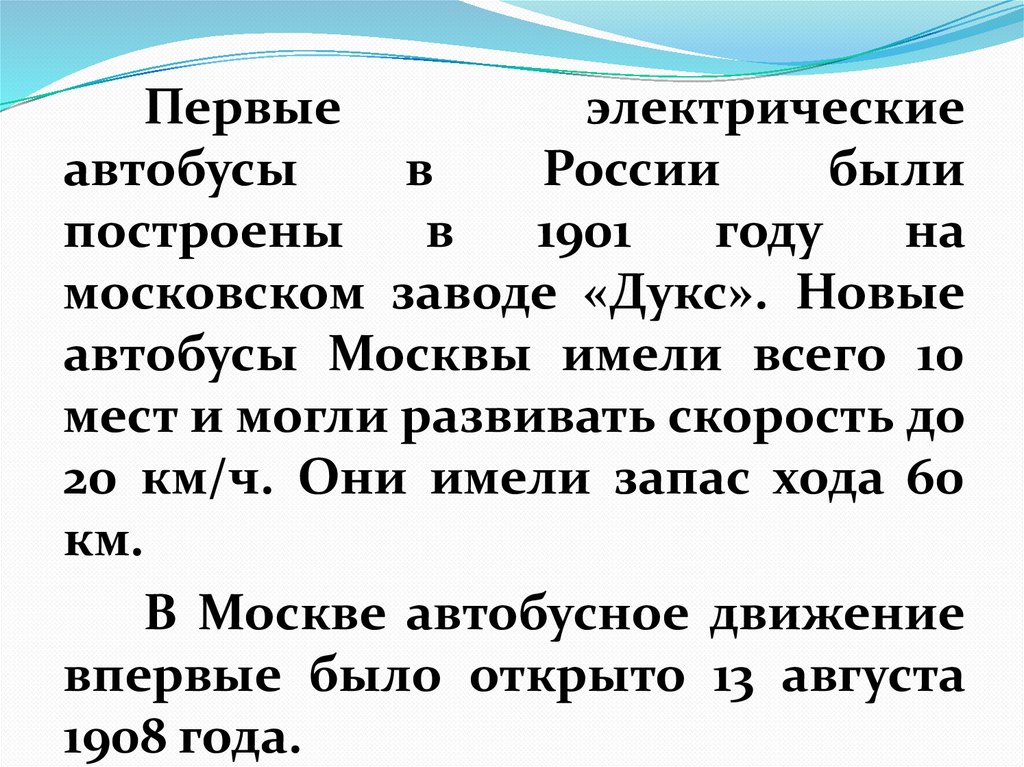 Первые электрические автобусы в России были построены в 1901 году на московском заводе «Дукс». Новые автобусы Москвы имели всего 10 мест и могли развивать скорость до 20 км/ч. Они имели запас хода 60 км.

В Москве автобусное движение впервые было открыто 13 августа 1908 года.